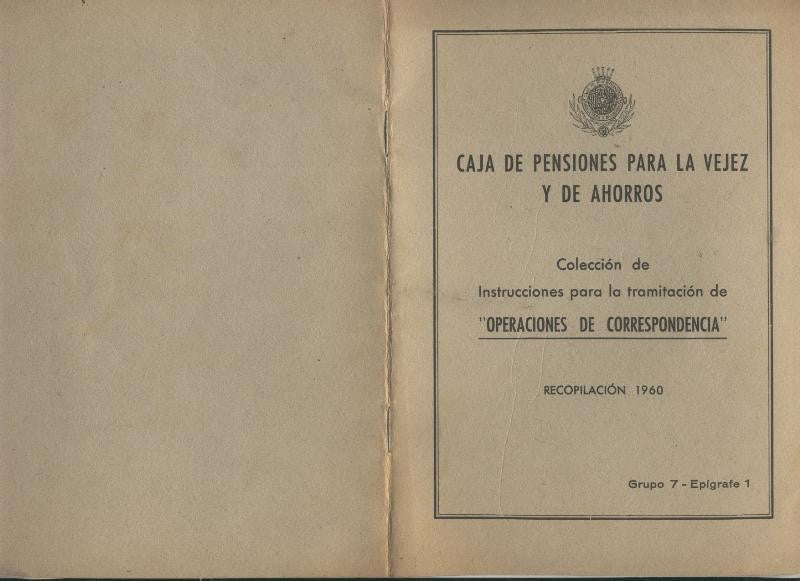 CAJA DE PENSIONES PARA LA VEJEZ Y DE AHORROS

Colección de
Instrucciones para la tramitación de
"OPERACIONES DE CORRESPONDENCIA"

RECOPILACIÓN 1960

Grupo 7 - Epígrafe 1